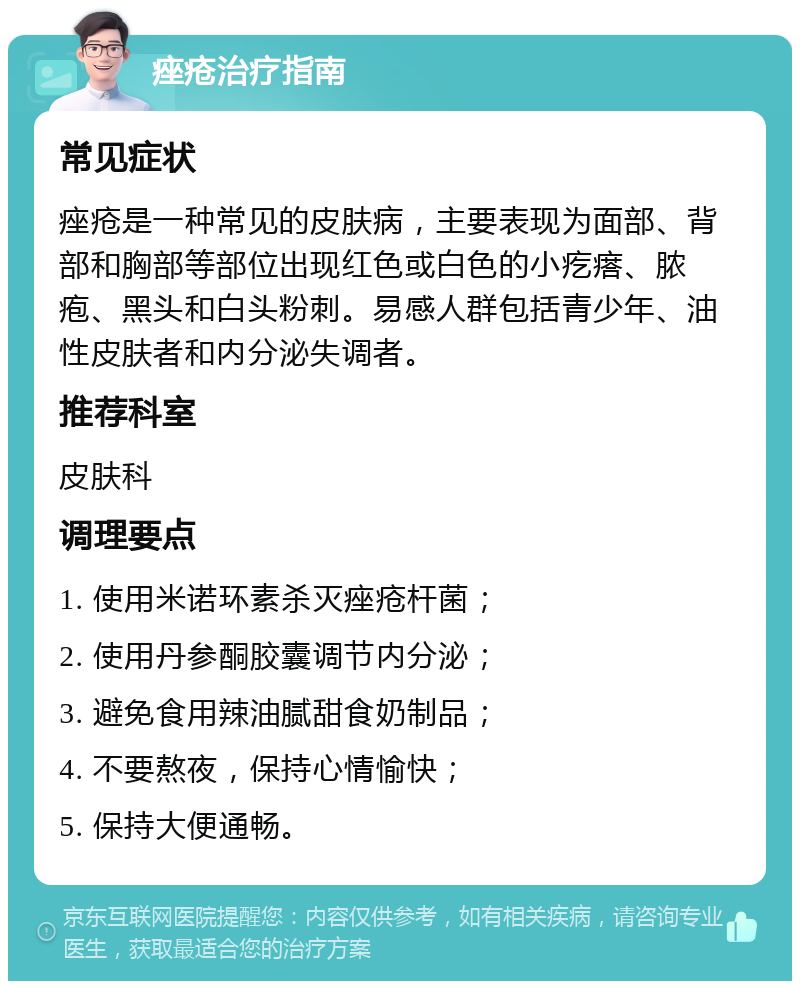 痤疮治疗指南

常见症状

痤疮是一种常见的皮肤病，主要表现为面部、背部和胸部等部位出现红色或白色的小疙瘩、脓疱、黑头和白头粉刺。易感人群包括青少年、油性皮肤者和内分泌失调者。

推荐科室

皮肤科

调理要点

1. 使用米诺环素杀灭痤疮杆菌；

2. 使用丹参酮胶囊调节内分泌；

3. 避免食用辣油腻甜食奶制品；

4. 不要熬夜，保持心情愉快；

5. 保持大便通畅。

京东互联网医院提醒您：内容仅供参考，如有相关疾病，请咨询专业医生，获取最适合您的治疗方案